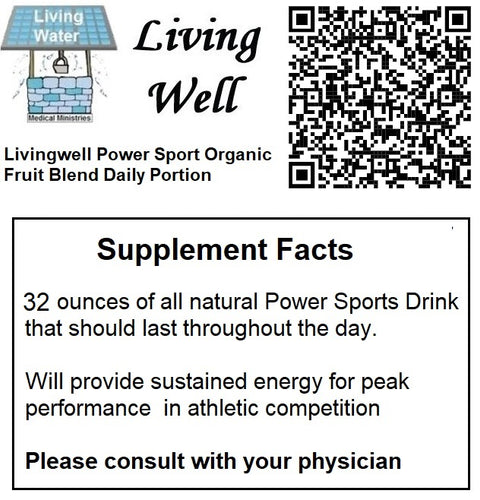 Living Water

Medical Ministries

Living Well

Livingwell Power Sport Organic Fruit Blend Daily Portion

Supplement Facts

32 ounces of all natural Power Sports Drink that should last throughout the day.

Will provide sustained energy for peak performance in athletic competition

Please consult with your physician